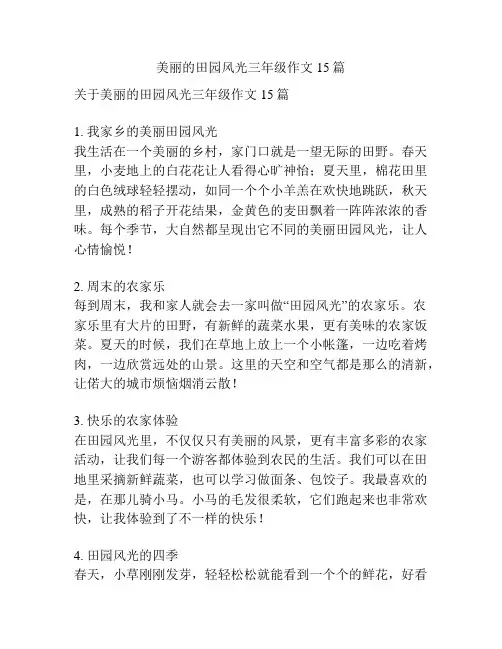 美丽的田园风光三年级作文 15 篇

关于美丽的田园风光三年级作文 15 篇

1. 我家乡的美丽田园风光
我生活在一个美丽的乡村，家门口就是一望无际的田野。春天里，小麦地上的白花花让人看得心旷神怡；夏天里，棉花田里的白色绒球轻轻摆动，如同一个个小羊羔在欢快地跳跃，秋天里，成熟的稻子开花结果，金黄色的麦田飘着一阵阵浓浓的香味。每个季节，大自然都呈现出它不同的美丽田园风光，让人心情愉悦！

2. 周末的农家乐
每到周末，我和家人就会去一家叫做“田园风光”的农家乐。农家乐里有大片的田野，有新鲜的蔬菜水果，更有美味的农家饭菜。夏天的时候，我们在草地上放上一个小帐篷，一边吃着烤肉，一边欣赏远处的山景。这里的天空和空气都是那么的清新，让偌大的城市烦恼烟消云散！

3. 快乐的农家体验
在田园风光里，不仅仅只有美丽的风景，更有丰富多彩的农家活动，让我们每一个游客都体验到农民的生活。我们可以在田地里采摘新鲜蔬菜，也可以学习做面条、包饺子。我最喜欢的是，在那儿骑小马。小马的毛发很柔软，它们跑起来也非常欢快，让我体验到了不一样的快乐！

4. 田园风光的四季
春天，小草刚刚发芽，轻轻松松就能看到一个个的鲜花，好看